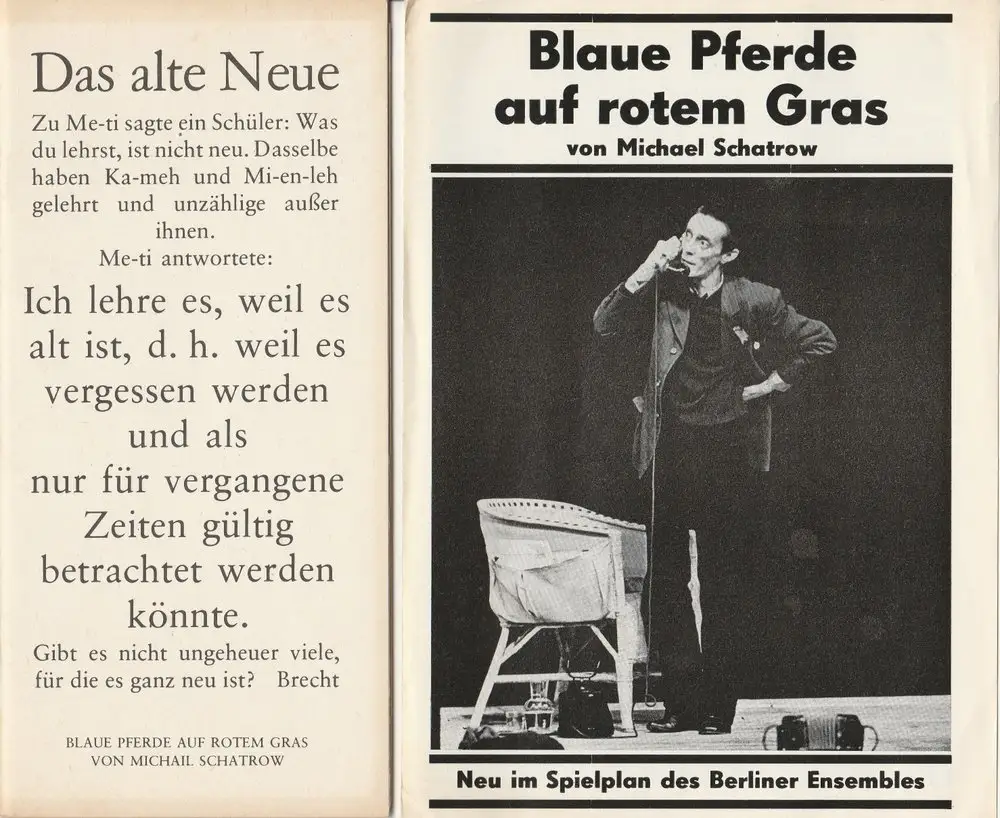 Das alte Neue

Zu Me-ti sagte ein Schüler: Was du lehrst, ist nicht neu. Dasselbe haben Ka-meh und Mi-en-leh gelehrt und unzählige außer ihnen.
Me-ti antwortete:

Ich lehre es, weil es alt ist, d. h. weil es vergessen werden und als nur für vergangene Zeiten gültig betrachtet werden könnte.

Gibt es nicht ungeheuer viele, für die es ganz neu ist? Brecht

BLAUE PFERDE AUF ROTEM GRAS
VON MICHAIL SCHATROW

Blaue Pferde auf rotem Gras
von Michael Schatrow

Neu im Spielplan des Berliner Ensembles